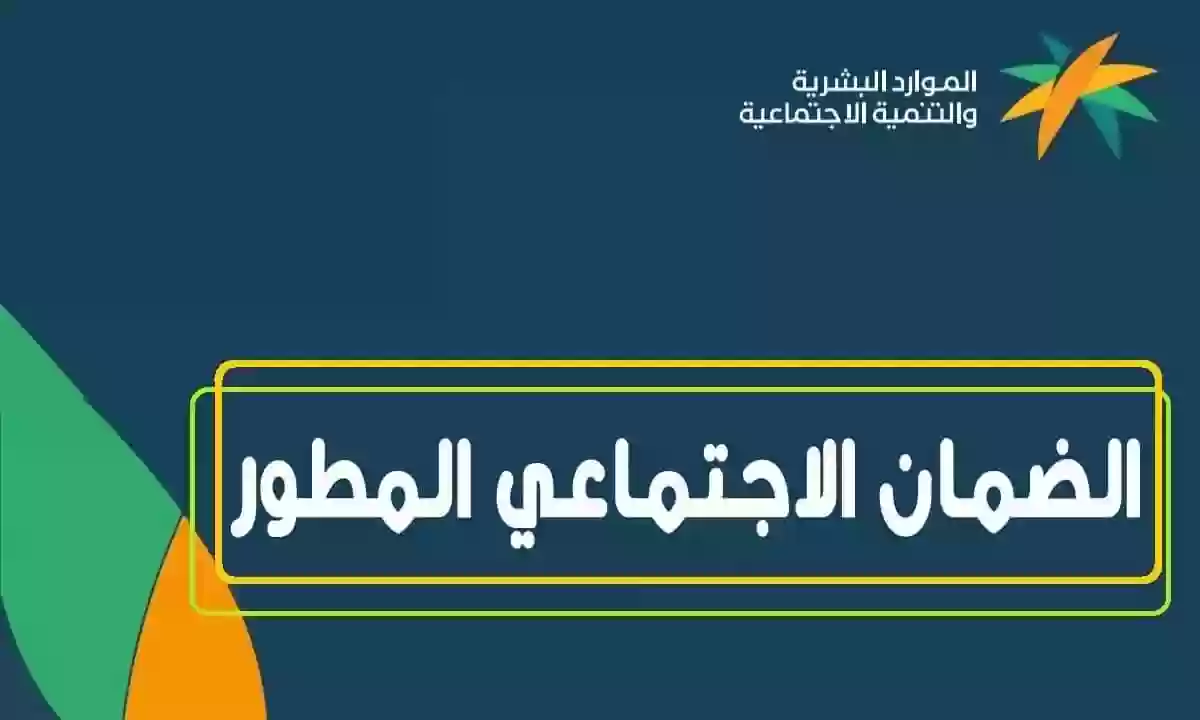 الموارد البشرية
والتنمية الاجتماعية

الضمان الاجتماعي المطور